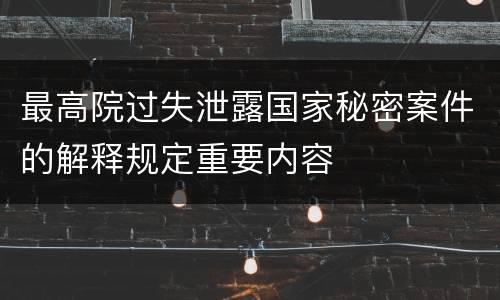 最高院过失泄露国家秘密案件的解释规定重要内容